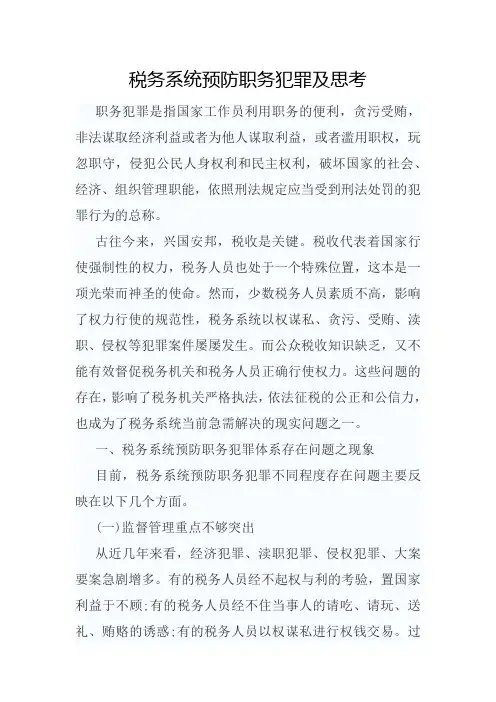 税务系统预防职务犯罪及思考

职务犯罪是指国家工作员利用职务的便利，贪污受贿，非法谋取经济利益或者为他人谋取利益，或者滥用职权，玩忽职守，侵犯公民人身权利和民主权利，破坏国家的社会、经济、组织管理职能，依照刑法规定应当受到刑法处罚的犯罪行为的总称。

古往今来，兴国安邦，税收是关键。税收代表着国家行使强制性的权力，税务人员也处于一个特殊位置，这本是一项光荣而神圣的使命。然而，少数税务人员素质不高，影响了权力行使的规范性，税务系统以权谋私、贪污、受贿、渎职、侵权等犯罪案件屡屡发生。而公众税收知识缺乏，又不能有效督促税务机关和税务人员正确行使权力。这些问题的存在，影响了税务机关严格执法，依法征税的公正和公信力，也成为了税务系统当前急需解决的现实问题之一。

一、税务系统预防职务犯罪体系存在问题之现象

目前，税务系统预防职务犯罪不同程度存在问题主要反映在以下几个方面。

(一)监督管理重点不够突出

从近几年来看，经济犯罪、渎职犯罪、侵权犯罪、大案要案急剧增多。有的税务人员经不起权与利的考验，置国家利益于不顾;有的税务人员经不住当事人的请吃、请玩、送礼、贿赂的诱惑;有的税务人员以权谋私进行权钱交易。过